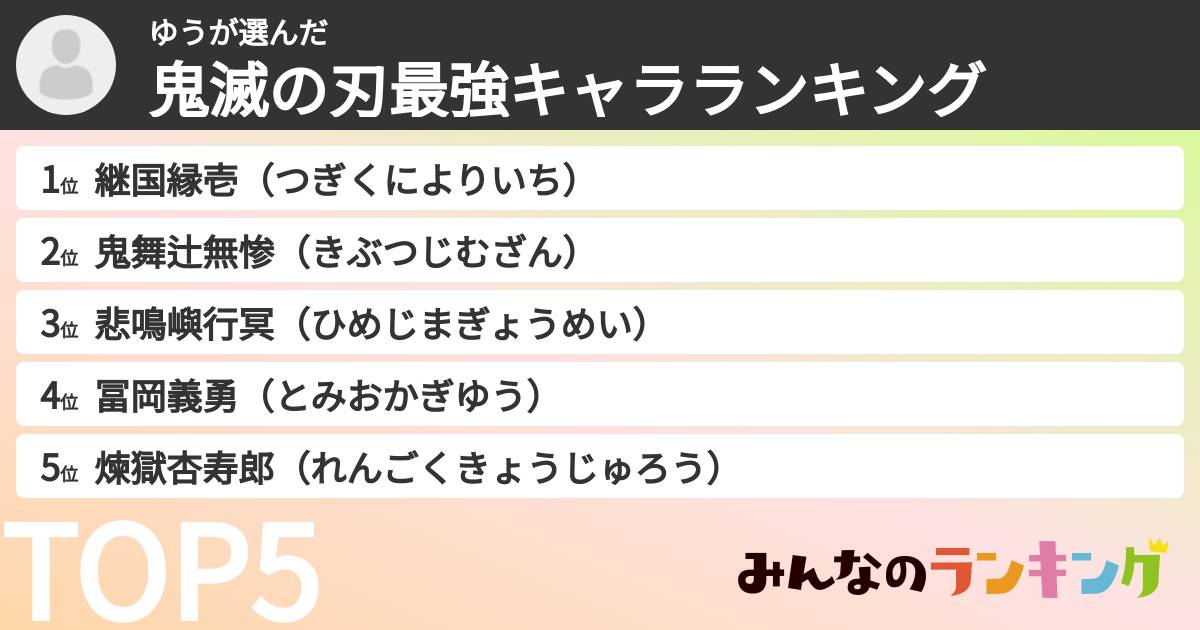 ゆうが選んだ
鬼滅の刃最強キャラランキング

1位 継国縁壱（つぎくによりいち）
2位 鬼舞辻無惨（きぶつじむざん）
3位 悲鳴嶼行冥（ひめじまぎょうめい）
4位 冨岡義勇（とみおかぎゆう）
5位 煉獄杏寿郎（れんごくきょうじゅろう）

TOP5

みんなのランキング